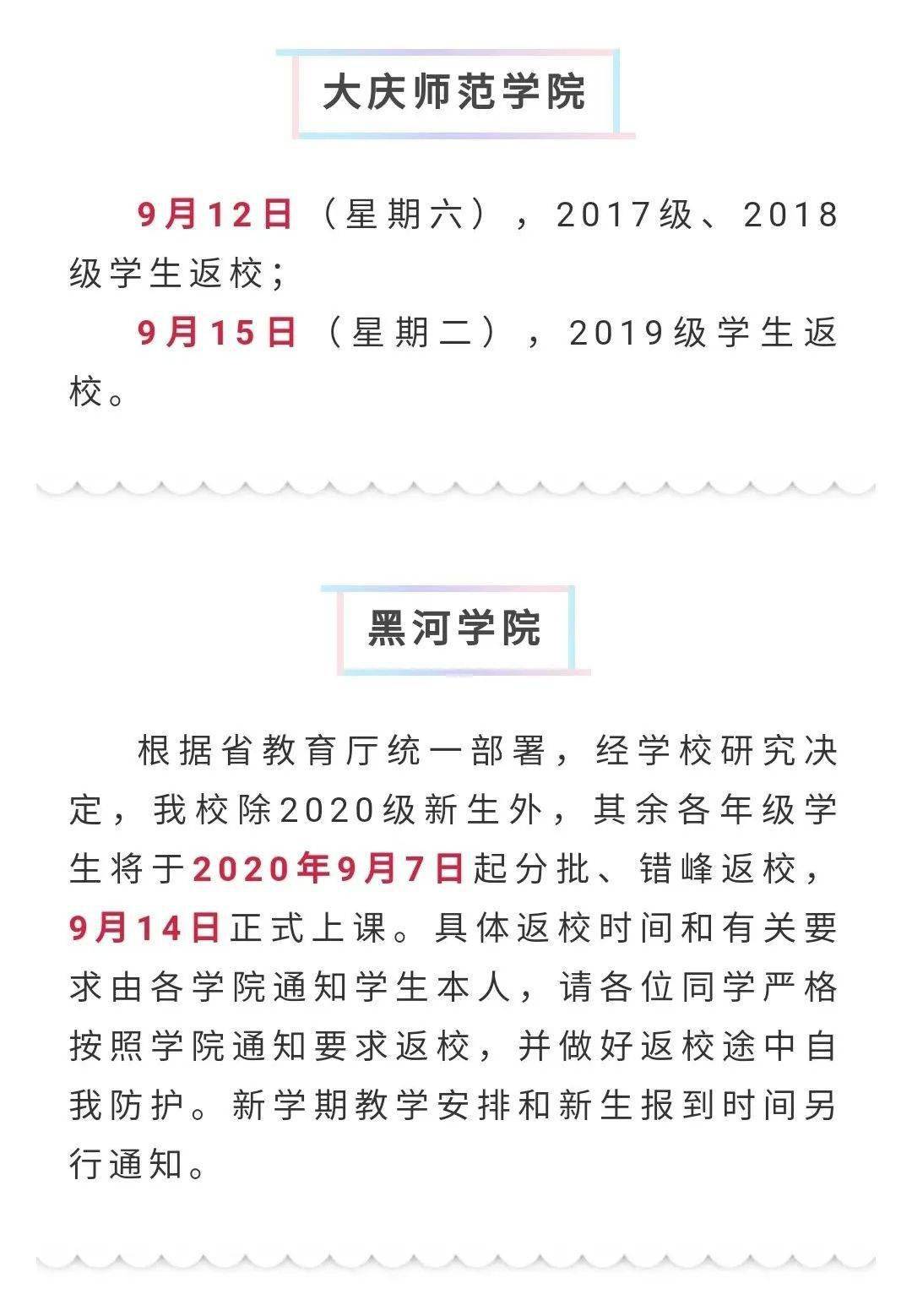 大庆师范学院

9月12日（星期六），2017级、2018级学生返校；

9月15日（星期二），2019级学生返校。

黑河学院

根据省教育厅统一部署，经学校研究决定，我校除2020级新生外，其余各年级学生将于2020年9月7日起分批、错峰返校，9月14日正式上课。具体返校时间和有关要求由各学院通知学生本人，请各位同学严格按照学院通知要求返校，并做好返校途中自我防护。新学期教学安排和新生报到时间另行通知。